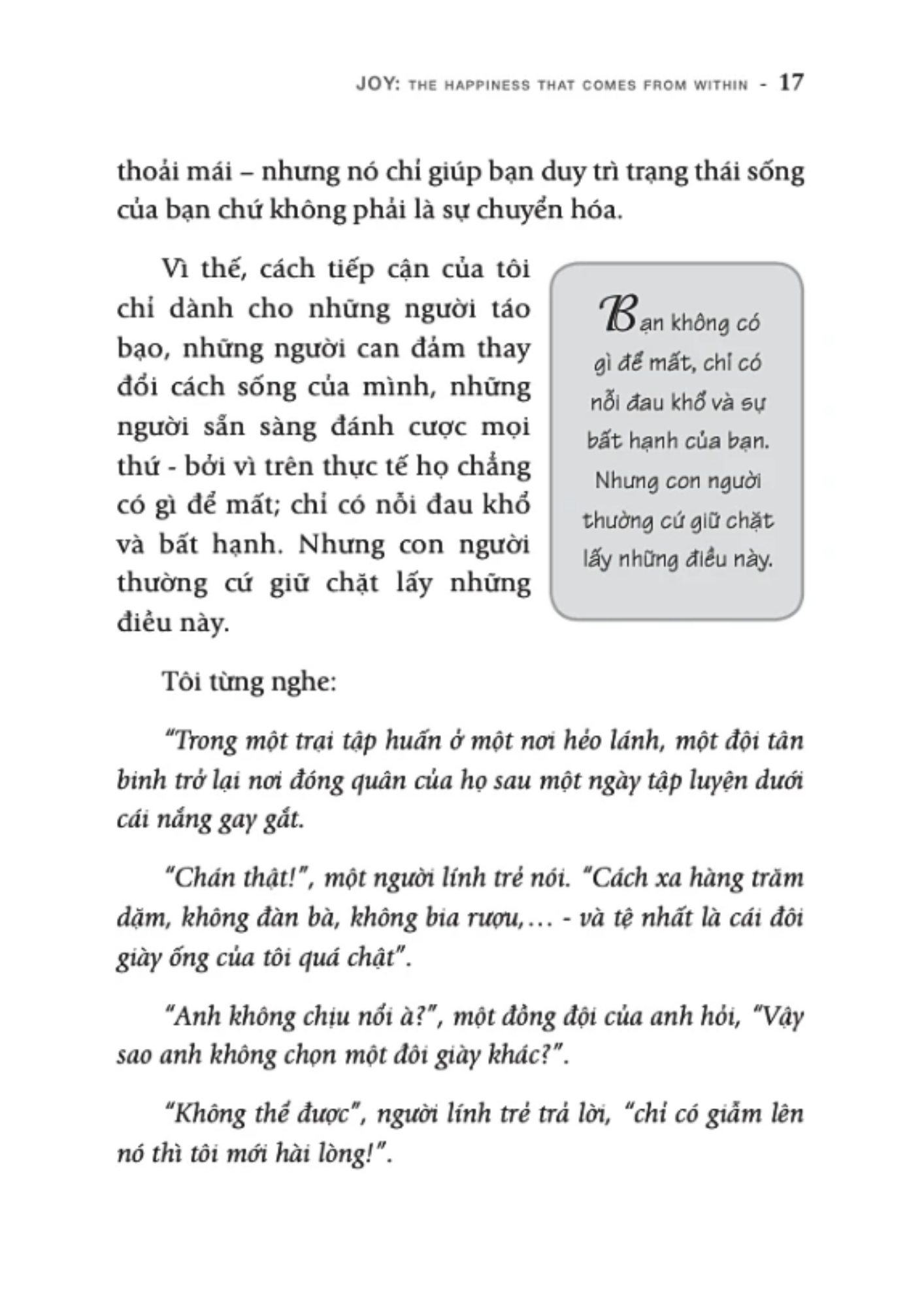 JOY: THE HAPPINESS THAT COMES FROM WITHIN - 17

thoải mái – nhưng nó chỉ giúp bạn duy trì trạng thái sống của bạn chứ không phải là sự chuyển hóa.

Vì thế, cách tiếp cận của tôi chỉ dành cho những người táo bạo, những người can đảm thay đổi cách sống của mình, những người sẵn sàng đánh cược mọi thứ - bởi vì trên thực tế họ chẳng có gì để mất; chỉ có nỗi đau khổ và bất hạnh. Nhưng con người thường cứ giữ chặt lấy những điều này.

Bạn không có gì để mất, chỉ có nỗi đau khổ và sự bất hạnh của bạn. Nhưng con người thường cứ giữ chặt lấy những điều này.

Tôi từng nghe:

"Trong một trại tập huấn ở một nơi hẻo lánh, một đội tân binh trở lại nơi đóng quân của họ sau một ngày tập luyện dưới cái nắng gay gắt.

"Chán thật!", một người lính trẻ nói. "Cách xa hàng trăm dặm, không đàn bà, không bia rượu,... - và tệ nhất là cái đôi giày ống của tôi quá chật".

"Anh không chịu nổi à?", một đồng đội của anh hỏi, "Vậy sao anh không chọn một đôi giày khác?".

"Không thể được", người lính trẻ trả lời, "chỉ có giẫm lên nó thì tôi mới hài lòng!".